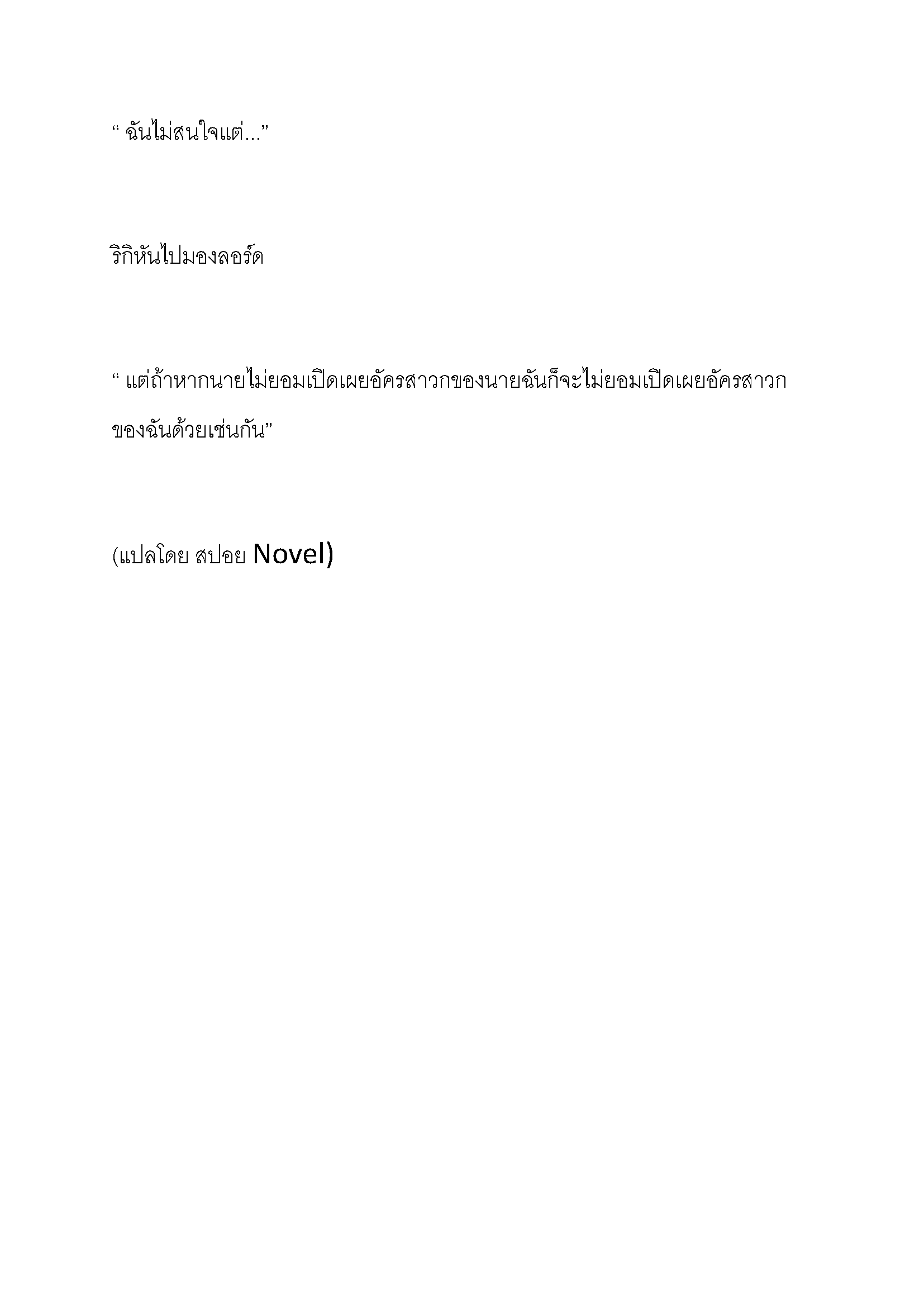 “ ฉันไม่สนใจแต่...”

ริกิหันไปมองลอร์ด

“ แต่ถ้าหากนายไม่ยอมเปิดเผยอัครสาวกของนายฉันก็จะไม่ยอมเปิดเผยอัครสาวกของฉันด้วยเช่นกัน”

(แปลโดย สปอย Novel)